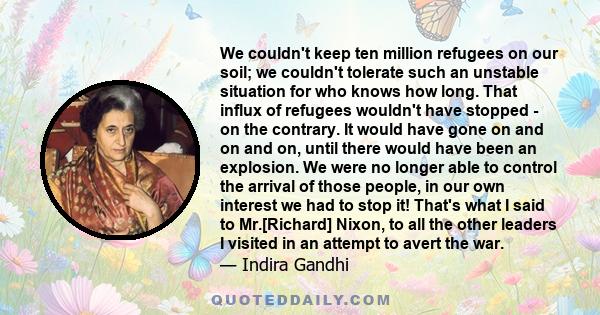 We couldn't keep ten million refugees on our soil; we couldn't tolerate such an unstable situation for who knows how long. That influx of refugees wouldn't have stopped - on the contrary. It would have gone on and on and on, until there would have been an explosion. We were no longer able to control the arrival of those people, in our own interest we had to stop it! That's what I said to Mr.[Richard] Nixon, to all the other leaders I visited in an attempt to avert the war.
— Indira Gandhi

QUOTEDDAILY.COM